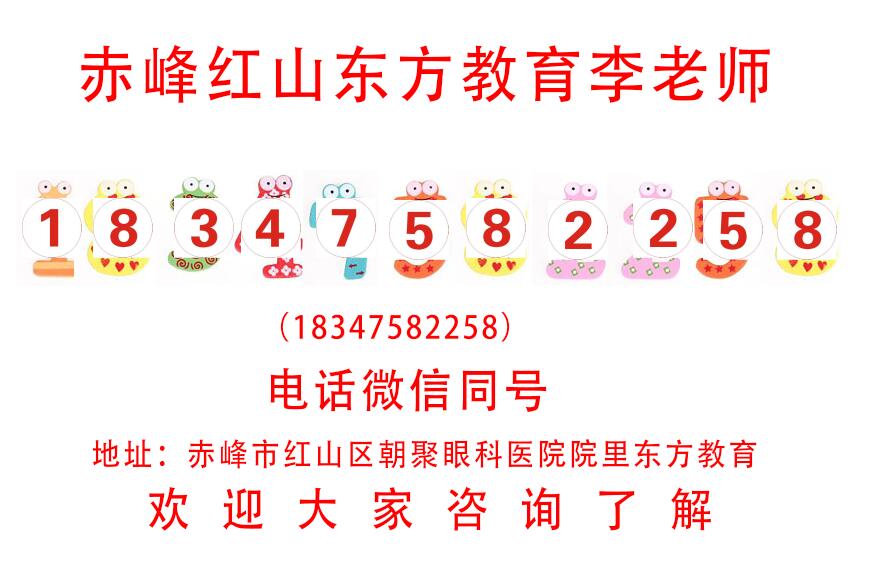 赤峰红山东方教育李老师

1 8 3 4 7 5 8 2 2 5 8

（18347582258）

电话微信同号

地址：赤峰市红山区朝聚眼科医院院里东方教育

欢 迎 大 家 咨 询 了 解